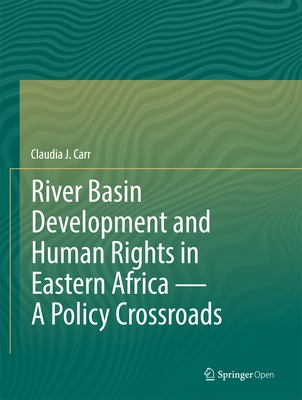 Claudia J. Carr

River Basin Development and Human Rights in Eastern Africa — A Policy Crossroads

Springer Open